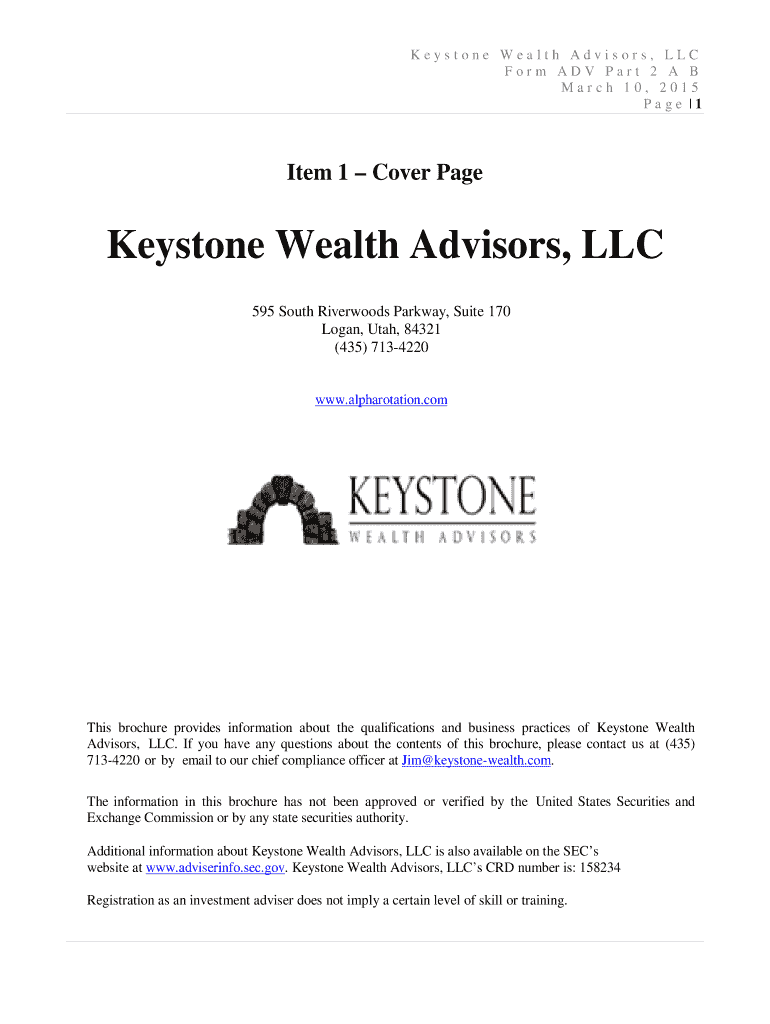 Keystone Wealth Advisors, LLC
Form ADV Part 2 A B
March 10, 2015
Page | 1

Item 1 – Cover Page

Keystone Wealth Advisors, LLC

595 South Riverwoods Parkway, Suite 170
Logan, Utah, 84321
(435) 713-4220

www.alpharotation.com

KEYSTONE
WEALTH ADVISORS

This brochure provides information about the qualifications and business practices of Keystone Wealth Advisors, LLC. If you have any questions about the contents of this brochure, please contact us at (435) 713-4220 or by email to our chief compliance officer at Jim@keystone-wealth.com.

The information in this brochure has not been approved or verified by the United States Securities and Exchange Commission or by any state securities authority.

Additional information about Keystone Wealth Advisors, LLC is also available on the SEC's website at www.adviserinfo.sec.gov. Keystone Wealth Advisors, LLC's CRD number is: 158234

Registration as an investment adviser does not imply a certain level of skill or training.